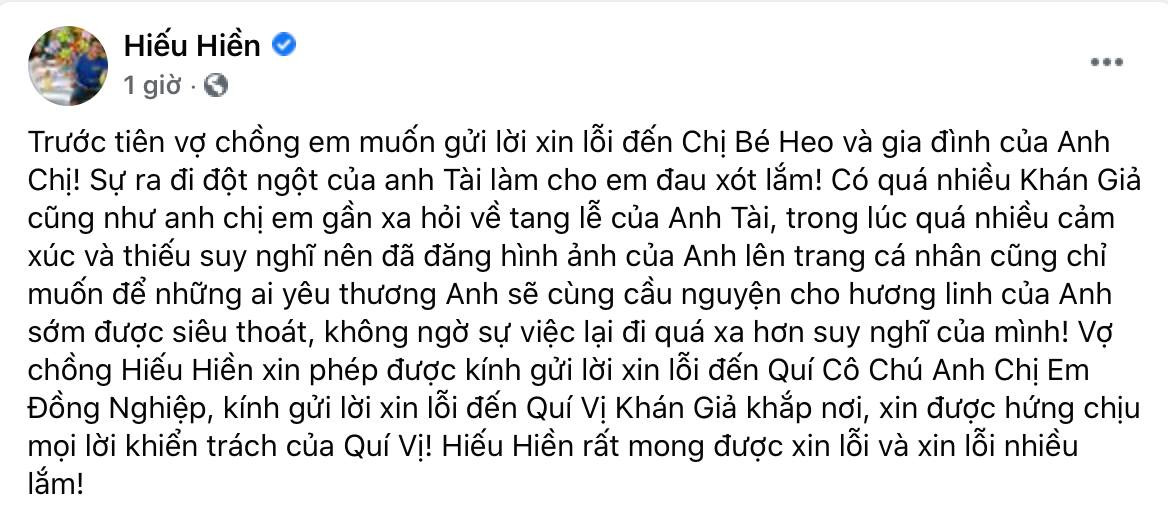 Hiếu Hiền
1 giờ ·

Trước tiên vợ chồng em muốn gửi lời xin lỗi đến Chị Bé Heo và gia đình của Anh Chị! Sự ra đi đột ngột của anh Tài làm cho em đau xót lắm! Có quá nhiều Khán Giả cũng như anh chị em gần xa hỏi về tang lễ của Anh Tài, trong lúc quá nhiều cảm xúc và thiếu suy nghĩ nên đã đăng hình ảnh của Anh lên trang cá nhân cũng chỉ muốn để những ai yêu thương Anh sẽ cùng cầu nguyện cho hương linh của Anh sớm được siêu thoát, không ngờ sự việc lại đi quá xa hơn suy nghĩ của mình! Vợ chồng Hiếu Hiền xin phép được kính gửi lời xin lỗi đến Quí Cô Chú Anh Chị Em Đồng Nghiệp, kính gửi lời xin lỗi đến Quí Vị Khán Giả khắp nơi, xin được hứng chịu mọi lời khiển trách của Quí Vị! Hiếu Hiền rất mong được xin lỗi và xin lỗi nhiều lắm!